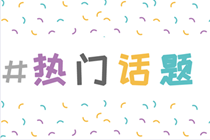 #热门话题